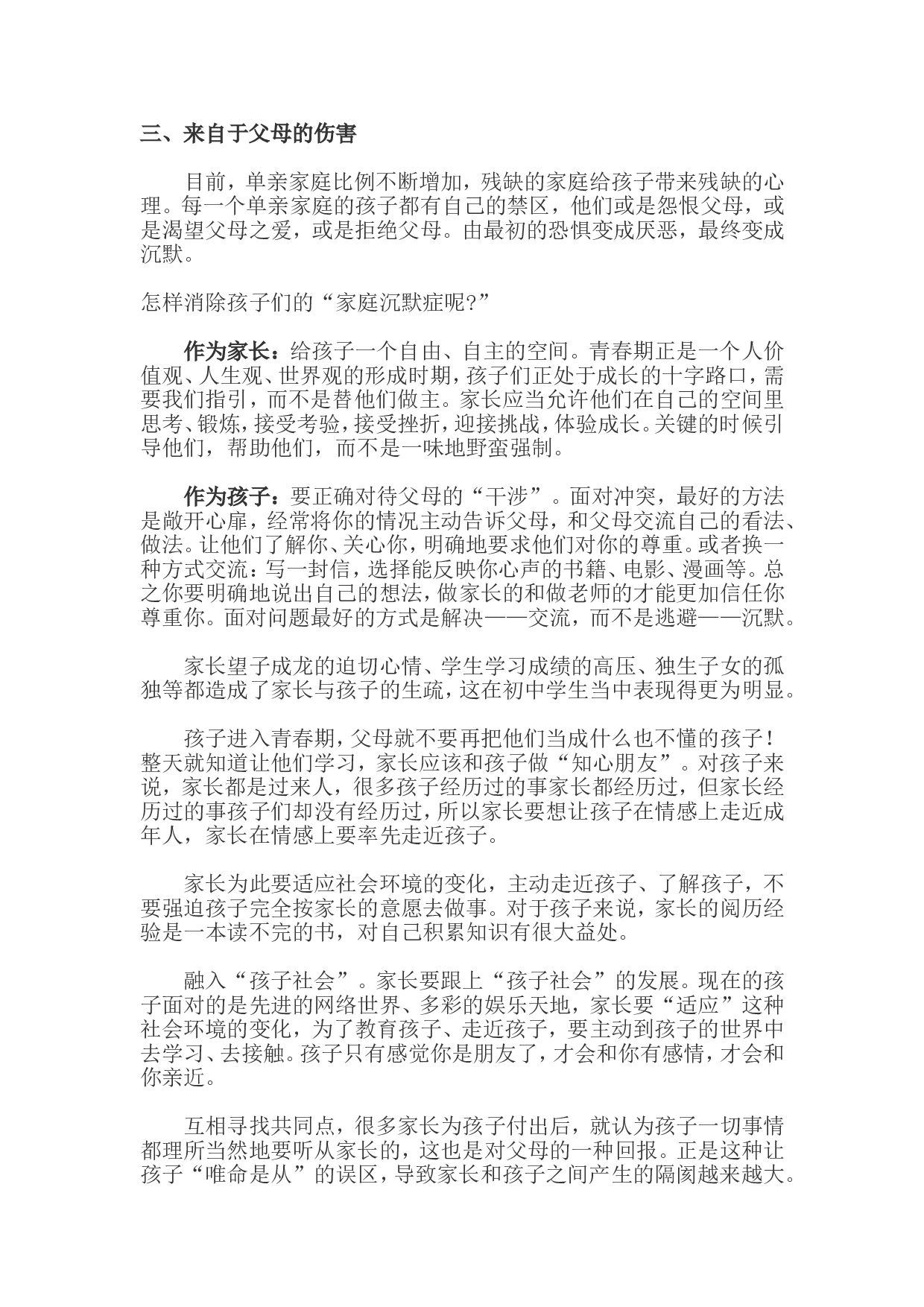 三、来自于父母的伤害

目前，单亲家庭比例不断增加，残缺的家庭给孩子带来残缺的心理。每一个单亲家庭的孩子都有自己的禁区，他们或是怨恨父母，或是渴望父母之爱，或是拒绝父母。由最初的恐惧变成厌恶，最终变成沉默。

怎样消除孩子们的“家庭沉默症呢?”

作为家长：给孩子一个自由、自主的空间。青春期正是一个人价值观、人生观、世界观的形成时期，孩子们正处于成长的十字路口，需要我们指引，而不是替他们做主。家长应当允许他们在自己的空间里思考、锻炼，接受考验，接受挫折，迎接挑战，体验成长。关键的时候引导他们，帮助他们，而不是一味地野蛮强制。

作为孩子：要正确对待父母的“干涉”。面对冲突，最好的方法是敞开心扉，经常将你的情况主动告诉父母，和父母交流自己的看法、做法。让他们了解你、关心你，明确地要求他们对你的尊重。或者换一种方式交流：写一封信，选择能反映你心声的书籍、电影、漫画等。总之你要明确地说出自己的想法，做家长的和做老师的才能更加信任你尊重你。面对问题最好的方式是解决——交流，而不是逃避——沉默。

家长望子成龙的迫切心情、学生学习成绩的高压、独生子女的孤独等都造成了家长与孩子的生疏，这在初中学生当中表现得更为明显。

孩子进入青春期，父母就不要再把他们当成什么也不懂的孩子！整天就知道让他们学习，家长应该和孩子做“知心朋友”。对孩子来说，家长都是过来人，很多孩子经历过的事家长都经历过，但家长经历过的事孩子们却没有经历过，所以家长要想让孩子在情感上走近成年人，家长在情感上要率先走近孩子。

家长为此要适应社会环境的变化，主动走近孩子、了解孩子，不要强迫孩子完全按家长的意愿去做事。对于孩子来说，家长的阅历经验是一本读不完的书，对自己积累知识有很大益处。

融入“孩子社会”。家长要跟上“孩子社会”的发展。现在的孩子面对的是先进的网络世界、多彩的娱乐天地，家长要“适应”这种社会环境的变化，为了教育孩子、走近孩子，要主动到孩子的世界中去学习、去接触。孩子只有感觉你是朋友了，才会和你有感情，才会和你亲近。

互相寻找共同点，很多家长为孩子付出后，就认为孩子一切事情都理所当然地要听从家长的，这也是对父母的一种回报。正是这种让孩子“唯命是从”的误区，导致家长和孩子之间产生的隔阂越来越大。